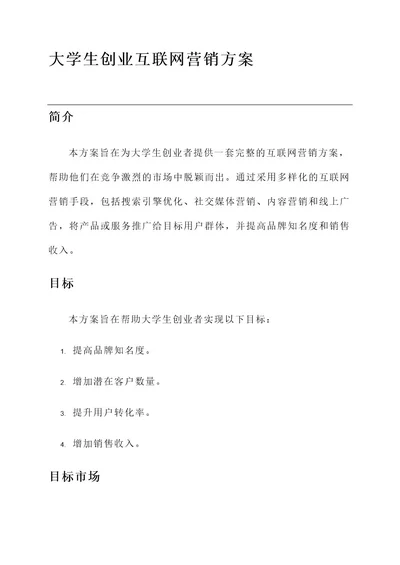 大学生创业互联网营销方案

简介

本方案旨在为大学生创业者提供一套完整的互联网营销方案，帮助他们在竞争激烈的市场中脱颖而出。通过采用多样化的互联网营销手段，包括搜索引擎优化、社交媒体营销、内容营销和线上广告，将产品或服务推广给目标用户群体，并提高品牌知名度和销售收入。

目标

本方案旨在帮助大学生创业者实现以下目标：

1. 提高品牌知名度。

2. 增加潜在客户数量。

3. 提升用户转化率。

4. 增加销售收入。

目标市场